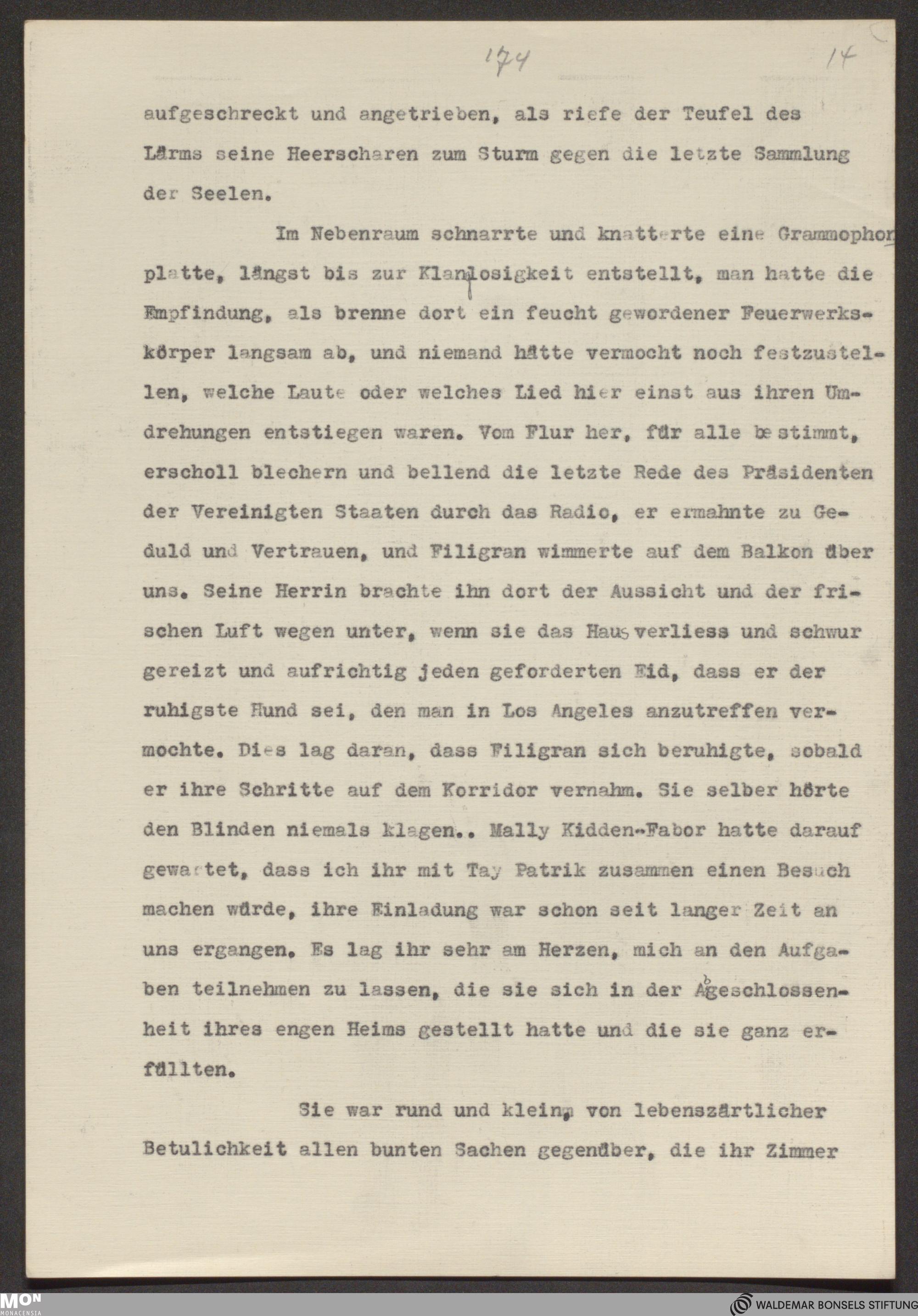 174 14

aufgeschreckt und angetrieben, als riefe der Teufel des Lärms seine Heerscharen zum Sturm gegen die letzte Sammlung der Seelen.

Im Nebenraum schnarrte und knatterte eine Grammophonplatte, längst bis zur Klanglosigkeit entstellt, man hatte die Empfindung, als brenne dort ein feucht gewordener Feuerwerkskörper langsam ab, und niemand hätte vermocht noch festzustellen, welche Laute oder welches Lied hier einst aus ihren Umdrehungen entstiegen waren. Vom Flur her, für alle bestimmt, erscholl blechern und bellend die letzte Rede des Präsidenten der Vereinigten Staaten durch das Radio, er ermahnte zu Geduld und Vertrauen, und Filigran wimmerte auf dem Balkon über uns. Seine Herrin brachte ihn dort der Aussicht und der frischen Luft wegen unter, wenn sie das Haus verliess und schwur gereizt und aufrichtig jeden geforderten Eid, dass er der ruhigste Hund sei, den man in Los Angeles anzutreffen vermochte. Dies lag daran, dass Filigran sich beruhigte, sobald er ihre Schritte auf dem Korridor vernahm. Sie selber hörte den Blinden niemals klagen.. Mally Kidden-Fabor hatte darauf gewartet, dass ich ihr mit Tay Patrik zusammen einen Besuch machen würde, ihre Einladung war schon seit langer Zeit an uns ergangen. Es lag ihr sehr am Herzen, mich an den Aufgaben teilnehmen zu lassen, die sie sich in der Abgeschlossenheit ihres engen Heims gestellt hatte und die sie ganz erfüllten.

Sie war rund und klein, von lebenszärtlicher Betulichkeit allen bunten Sachen gegenüber, die ihr Zimmer

MON MONACENSIA

WALDEMAR BONSELS STIFTUNG